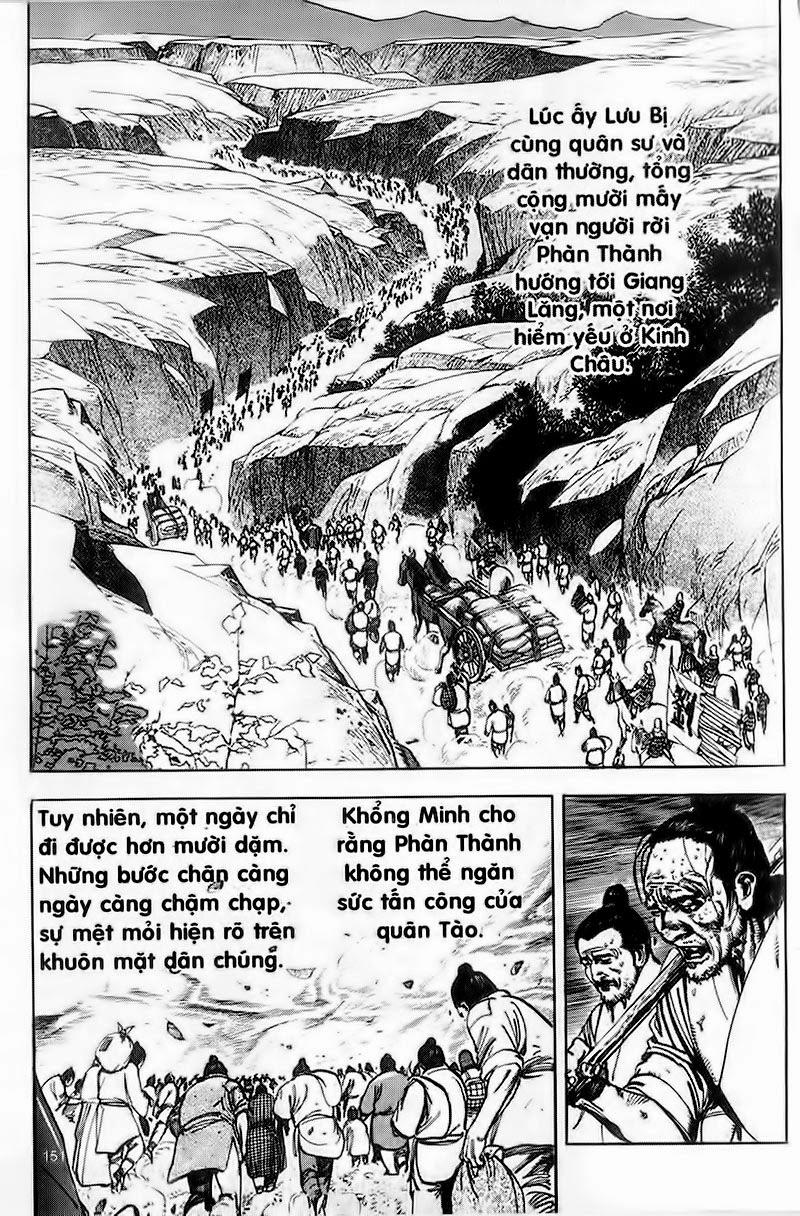 Lúc ấy Lưu Bị cùng quân sư và dân thường, tổng cộng mười mấy vạn người rời Phàn Thành hướng tới Giang Lăng, một nơi hiểm yếu ở Kinh Châu.

Tuy nhiên, một ngày chỉ đi được hơn mười dặm. Những bước chân càng ngày càng chậm chạp, sự mệt mỏi hiện rõ trên khuôn mặt dân chúng.

Khổng Minh cho rằng Phàn Thành không thể ngăn sức tấn công của quân Tào.

15